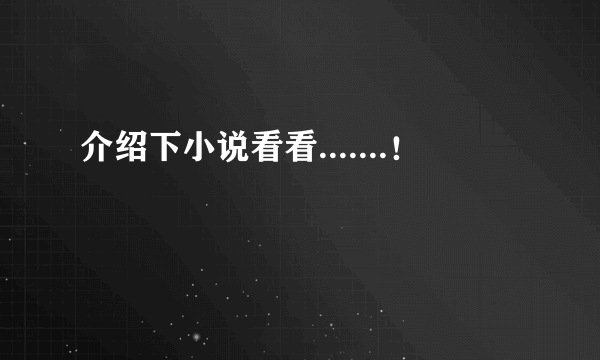 介绍下小说看看.......!